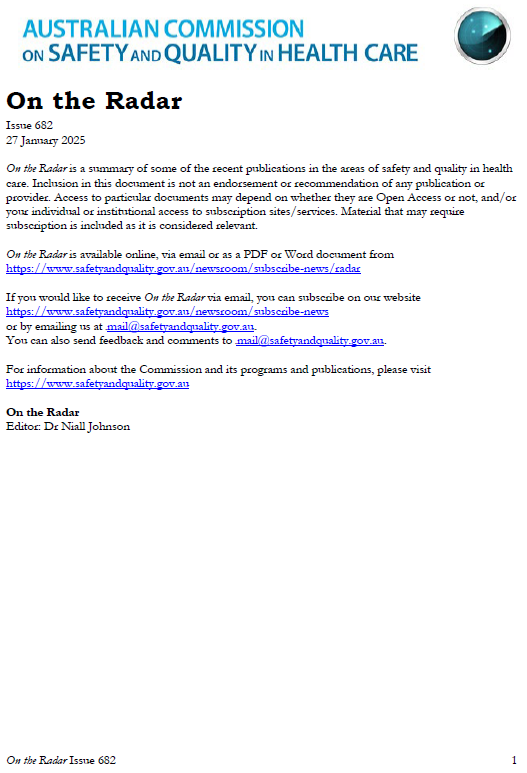 AUSTRALIAN COMMISSION ON SAFETY AND QUALITY IN HEALTH CARE

On the Radar

Issue 682
27 January 2025

On the Radar is a summary of some of the recent publications in the areas of safety and quality in health care. Inclusion in this document is not an endorsement or recommendation of any publication or provider. Access to particular documents may depend on whether they are Open Access or not, and/or your individual or institutional access to subscription sites/services. Material that may require subscription is included as it is considered relevant.

On the Radar is available online, via email or as a PDF or Word document from https://www.safetyandquality.gov.au/newsroom/subscribe-news/radar

If you would like to receive On the Radar via email, you can subscribe on our website https://www.safetyandquality.gov.au/newsroom/subscribe-news
or by emailing us at mail@safetyandquality.gov.au.
You can also send feedback and comments to mail@safetyandquality.gov.au.

For information about the Commission and its programs and publications, please visit https://www.safetyandquality.gov.au

On the Radar
Editor: Dr Niall Johnson

On the Radar Issue 682 1